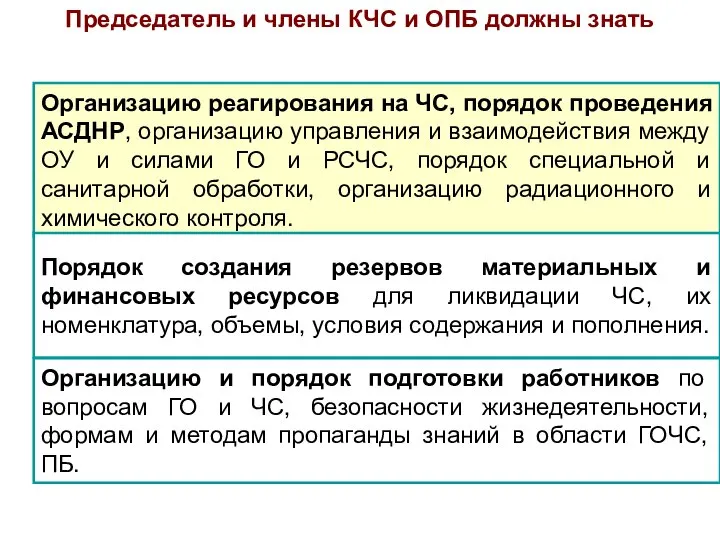 Председатель и члены КЧС и ОПБ должны знать

Организацию реагирования на ЧС, порядок проведения АСДНР, организацию управления и взаимодействия между ОУ и силами ГО и РСЧС, порядок специальной и санитарной обработки, организацию радиационного и химического контроля.

Порядок создания резервов материальных и финансовых ресурсов для ликвидации ЧС, их номенклатура, объемы, условия содержания и пополнения.

Организацию и порядок подготовки работников по вопросам ГО и ЧС, безопасности жизнедеятельности, формам и методам пропаганды знаний в области ГОЧС, ПБ.